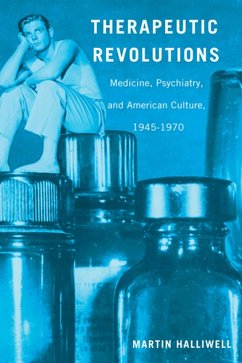 THERAPEUTIC REVOLUTIONS

Medicine, Psychiatry, and American Culture, 1945-1970

MARTIN HALLIWELL